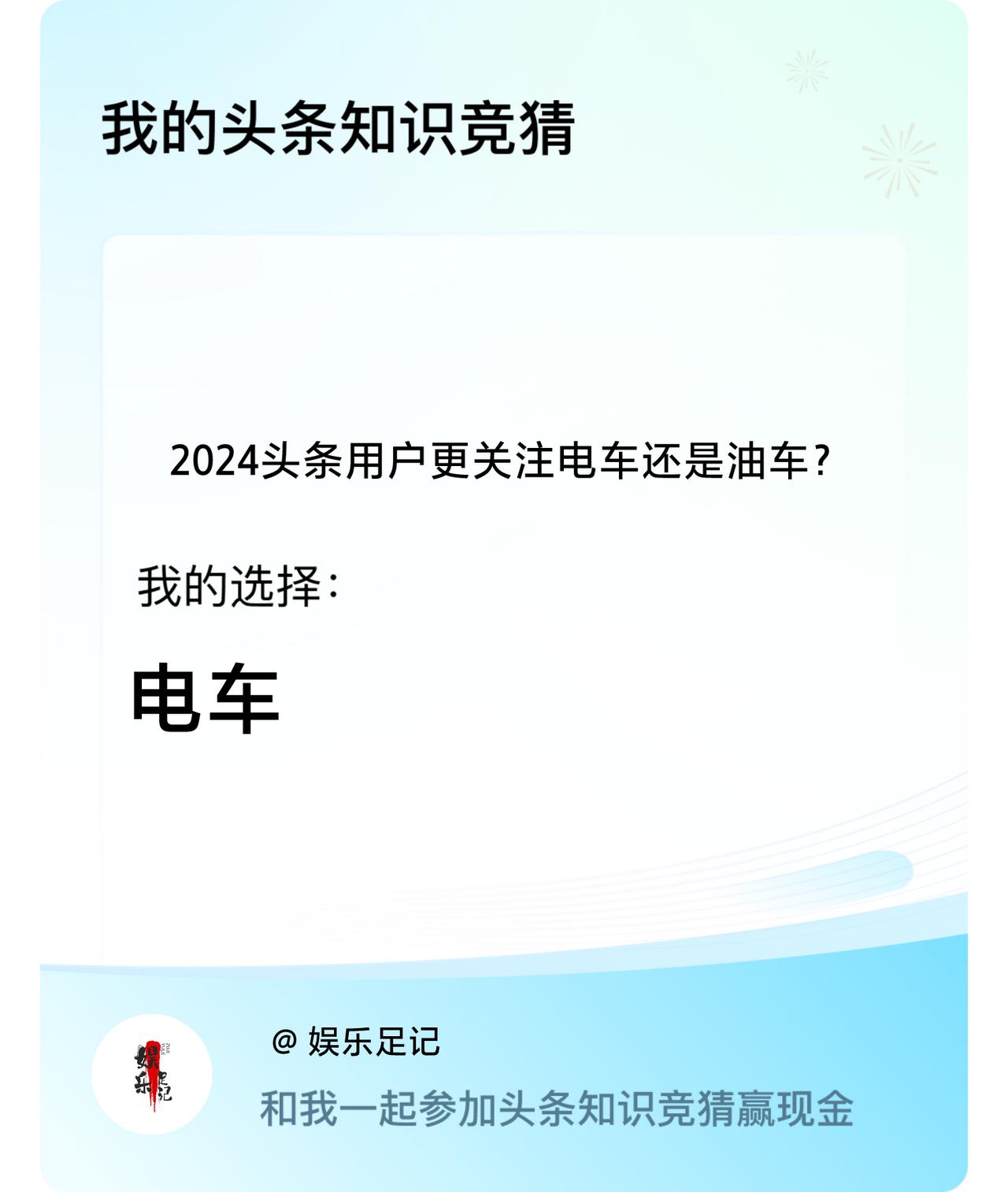 我的头条知识竞猜

2024头条用户更关注电车还是油车？

我的选择：

电车

娱乐足记

@ 娱乐足记

和我一起参加头条知识竞猜赢现金